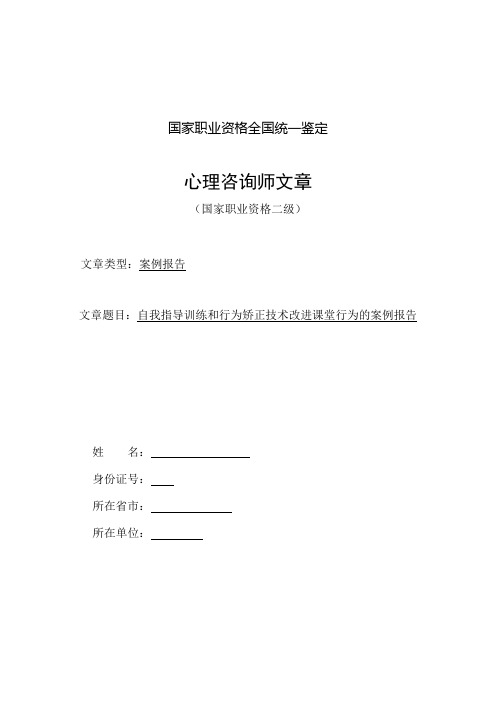 国家职业资格全国统一鉴定

心理咨询师文章

（国家职业资格二级）

文章类型：案例报告

文章题目：自我指导训练和行为矫正技术改进课堂行为的案例报告

姓　　名：

身份证号：

所在省市：

所在单位：